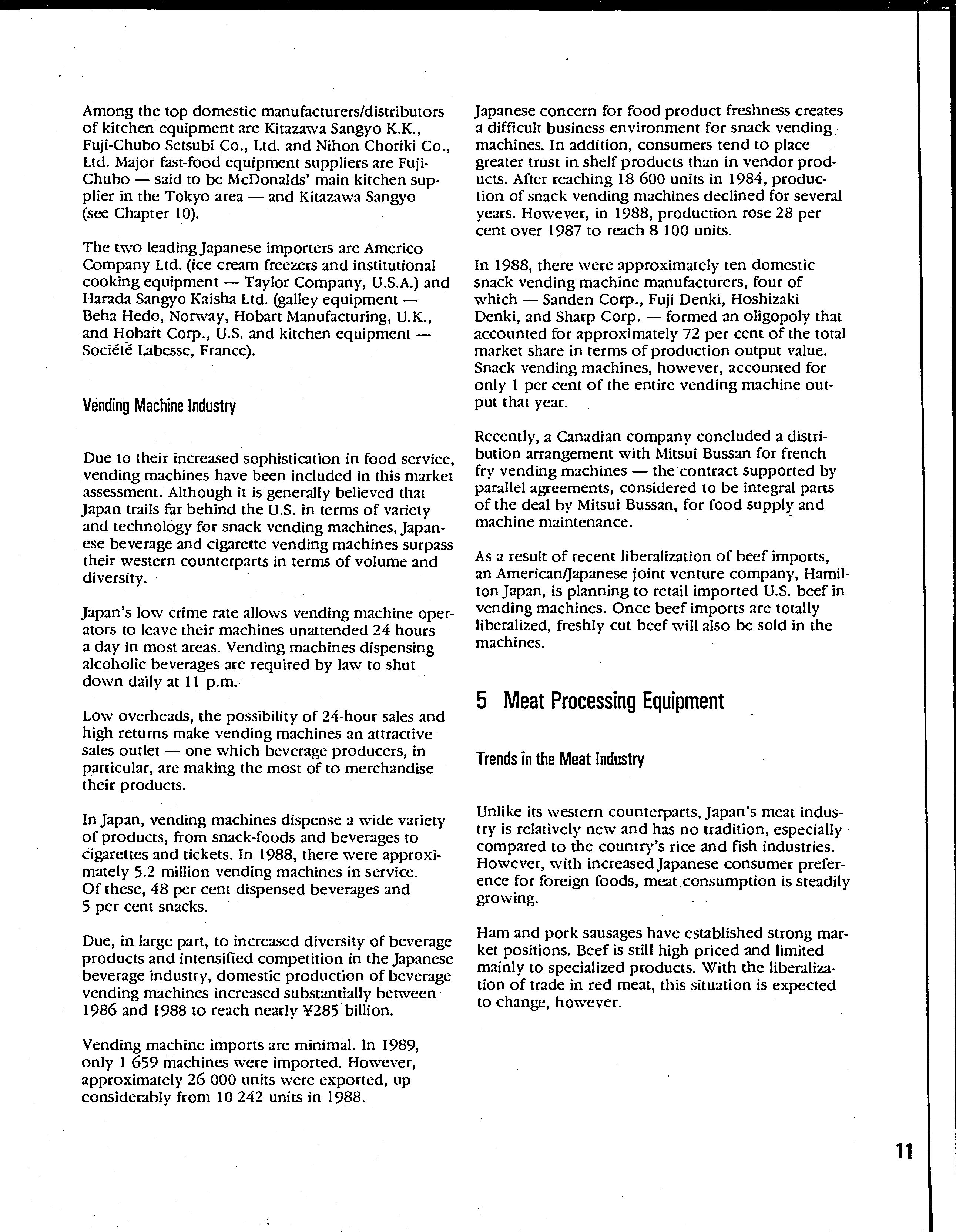 Among the top domestic manufacturers/distributors of kitchen equipment are Kitazawa Sangyo K.K., Fuji-Chubo Setsubi Co., Ltd. and Nihon Choriki Co., Ltd. Major fast-food equipment suppliers are Fuji-Chubo — said to be McDonalds' main kitchen supplier in the Tokyo area — and Kitazawa Sangyo (see Chapter 10).

The two leading Japanese importers are Americo Company Ltd. (ice cream freezers and institutional cooking equipment — Taylor Company, U.S.A.) and Harada Sangyo Kaisha Ltd. (galley equipment — Beha Hedo, Norway, Hobart Manufacturing, U.K., and Hobart Corp., U.S. and kitchen equipment — Société Labesse, France).

Vending Machine Industry

Due to their increased sophistication in food service, vending machines have been included in this market assessment. Although it is generally believed that Japan trails far behind the U.S. in terms of variety and technology for snack vending machines, Japanese beverage and cigarette vending machines surpass their western counterparts in terms of volume and diversity.

Japan's low crime rate allows vending machine operators to leave their machines unattended 24 hours a day in most areas. Vending machines dispensing alcoholic beverages are required by law to shut down daily at 11 p.m.

Low overheads, the possibility of 24-hour sales and high returns make vending machines an attractive sales outlet — one which beverage producers, in particular, are making the most of to merchandise their products.

In Japan, vending machines dispense a wide variety of products, from snack-foods and beverages to cigarettes and tickets. In 1988, there were approximately 5.2 million vending machines in service. Of these, 48 per cent dispensed beverages and 5 per cent snacks.

Due, in large part, to increased diversity of beverage products and intensified competition in the Japanese beverage industry, domestic production of beverage vending machines increased substantially between 1986 and 1988 to reach nearly ¥285 billion.

Vending machine imports are minimal. In 1989, only 1 659 machines were imported. However, approximately 26 000 units were exported, up considerably from 10 242 units in 1988.

Japanese concern for food product freshness creates a difficult business environment for snack vending machines. In addition, consumers tend to place greater trust in shelf products than in vendor products. After reaching 18 600 units in 1984, production of snack vending machines declined for several years. However, in 1988, production rose 28 per cent over 1987 to reach 8 100 units.

In 1988, there were approximately ten domestic snack vending machine manufacturers, four of which — Sanden Corp., Fuji Denki, Hoshizaki Denki, and Sharp Corp. — formed an oligopoly that accounted for approximately 72 per cent of the total market share in terms of production output value. Snack vending machines, however, accounted for only 1 per cent of the entire vending machine output that year.

Recently, a Canadian company concluded a distribution arrangement with Mitsui Bussan for french fry vending machines — the contract supported by parallel agreements, considered to be integral parts of the deal by Mitsui Bussan, for food supply and machine maintenance.

As a result of recent liberalization of beef imports, an American/Japanese joint venture company, Hamilton Japan, is planning to retail imported U.S. beef in vending machines. Once beef imports are totally liberalized, freshly cut beef will also be sold in the machines.

5 Meat Processing Equipment

Trends in the Meat Industry

Unlike its western counterparts, Japan's meat industry is relatively new and has no tradition, especially compared to the country's rice and fish industries. However, with increased Japanese consumer preference for foreign foods, meat consumption is steadily growing.

Ham and pork sausages have established strong market positions. Beef is still high priced and limited mainly to specialized products. With the liberalization of trade in red meat, this situation is expected to change, however.

11